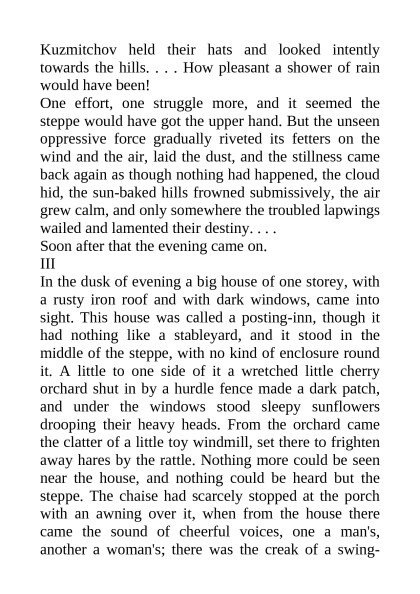 Kuzmitchov held their hats and looked intently towards the hills. . . . How pleasant a shower of rain would have been!
One effort, one struggle more, and it seemed the steppe would have got the upper hand. But the unseen oppressive force gradually riveted its fetters on the wind and the air, laid the dust, and the stillness came back again as though nothing had happened, the cloud hid, the sun-baked hills frowned submissively, the air grew calm, and only somewhere the troubled lapwings wailed and lamented their destiny. . . .
Soon after that the evening came on.
III
In the dusk of evening a big house of one storey, with a rusty iron roof and with dark windows, came into sight. This house was called a posting-inn, though it had nothing like a stableyard, and it stood in the middle of the steppe, with no kind of enclosure round it. A little to one side of it a wretched little cherry orchard shut in by a hurdle fence made a dark patch, and under the windows stood sleepy sunflowers drooping their heavy heads. From the orchard came the clatter of a little toy windmill, set there to frighten away hares by the rattle. Nothing more could be seen near the house, and nothing could be heard but the steppe. The chaise had scarcely stopped at the porch with an awning over it, when from the house there came the sound of cheerful voices, one a man's, another a woman's; there was the creak of a swing-